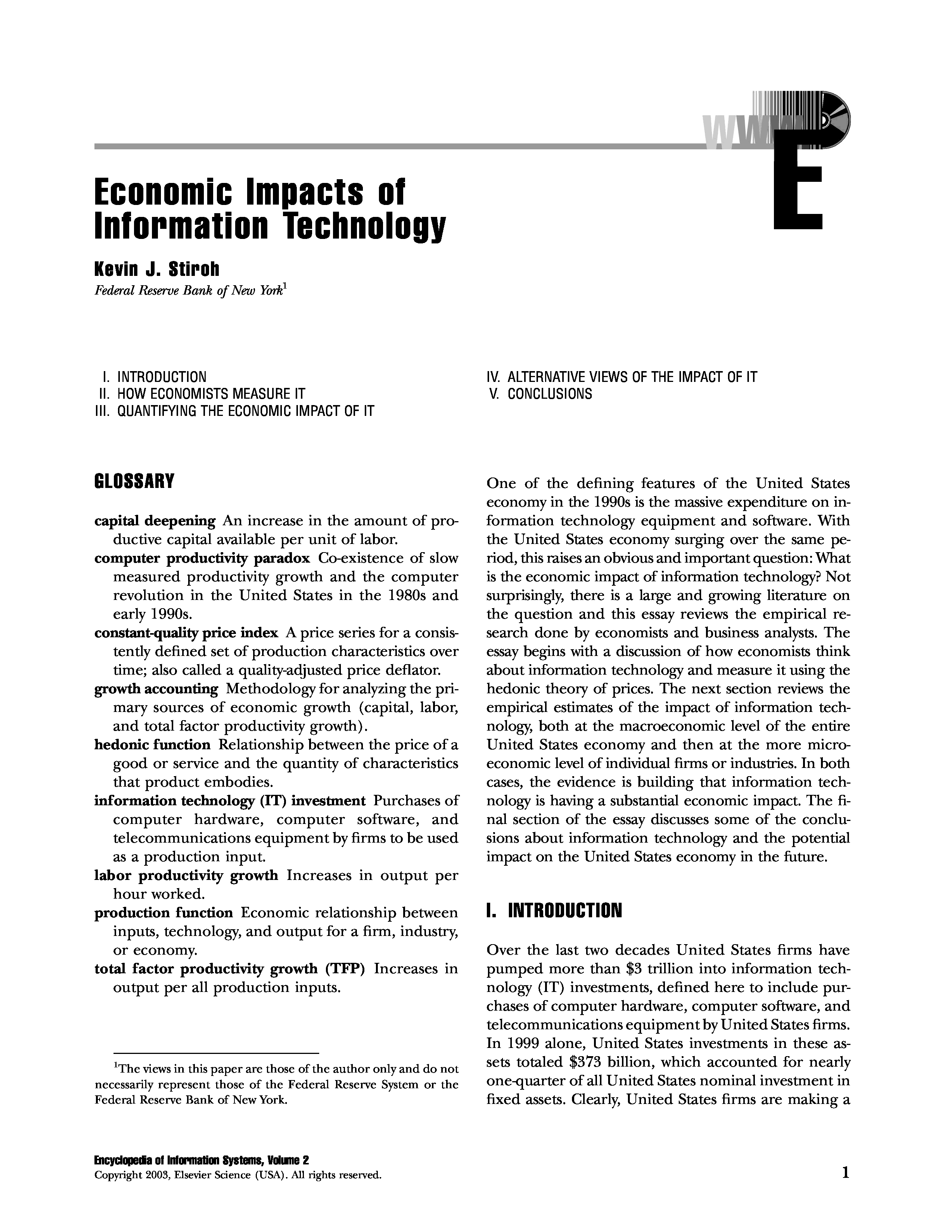 E

Economic Impacts of Information Technology

Kevin J. Stiroh
Federal Reserve Bank of New York$^1$

I. INTRODUCTION
II. HOW ECONOMISTS MEASURE IT
III. QUANTIFYING THE ECONOMIC IMPACT OF IT
IV. ALTERNATIVE VIEWS OF THE IMPACT OF IT
V. CONCLUSIONS

GLOSSARY

capital deepening An increase in the amount of productive capital available per unit of labor.
computer productivity paradox Co-existence of slow measured productivity growth and the computer revolution in the United States in the 1980s and early 1990s.
constant-quality price index A price series for a consistently defined set of production characteristics over time; also called a quality-adjusted price deflator.
growth accounting Methodology for analyzing the primary sources of economic growth (capital, labor, and total factor productivity growth).
hedonic function Relationship between the price of a good or service and the quantity of characteristics that product embodies.
information technology (IT) investment Purchases of computer hardware, computer software, and telecommunications equipment by firms to be used as a production input.
labor productivity growth Increases in output per hour worked.
production function Economic relationship between inputs, technology, and output for a firm, industry, or economy.
total factor productivity growth (TFP) Increases in output per all production inputs.

$^1$The views in this paper are those of the author only and do not necessarily represent those of the Federal Reserve System or the Federal Reserve Bank of New York.

One of the defining features of the United States economy in the 1990s is the massive expenditure on information technology equipment and software. With the United States economy surging over the same period, this raises an obvious and important question: What is the economic impact of information technology? Not surprisingly, there is a large and growing literature on the question and this essay reviews the empirical research done by economists and business analysts. The essay begins with a discussion of how economists think about information technology and measure it using the hedonic theory of prices. The next section reviews the empirical estimates of the impact of information technology, both at the macroeconomic level of the entire United States economy and then at the more microeconomic level of individual firms or industries. In both cases, the evidence is building that information technology is having a substantial economic impact. The final section of the essay discusses some of the conclusions about information technology and the potential impact on the United States economy in the future.

I. INTRODUCTION

Over the last two decades United States firms have pumped more than \$3 trillion into information technology (IT) investments, defined here to include purchases of computer hardware, computer software, and telecommunications equipment by United States firms. In 1999 alone, United States investments in these assets totaled \$373 billion, which accounted for nearly one-quarter of all United States nominal investment in fixed assets. Clearly, United States firms are making a

Encyclopedia of Information Systems, Volume 2
Copyright 2003, Elsevier Science (USA). All rights reserved.

1